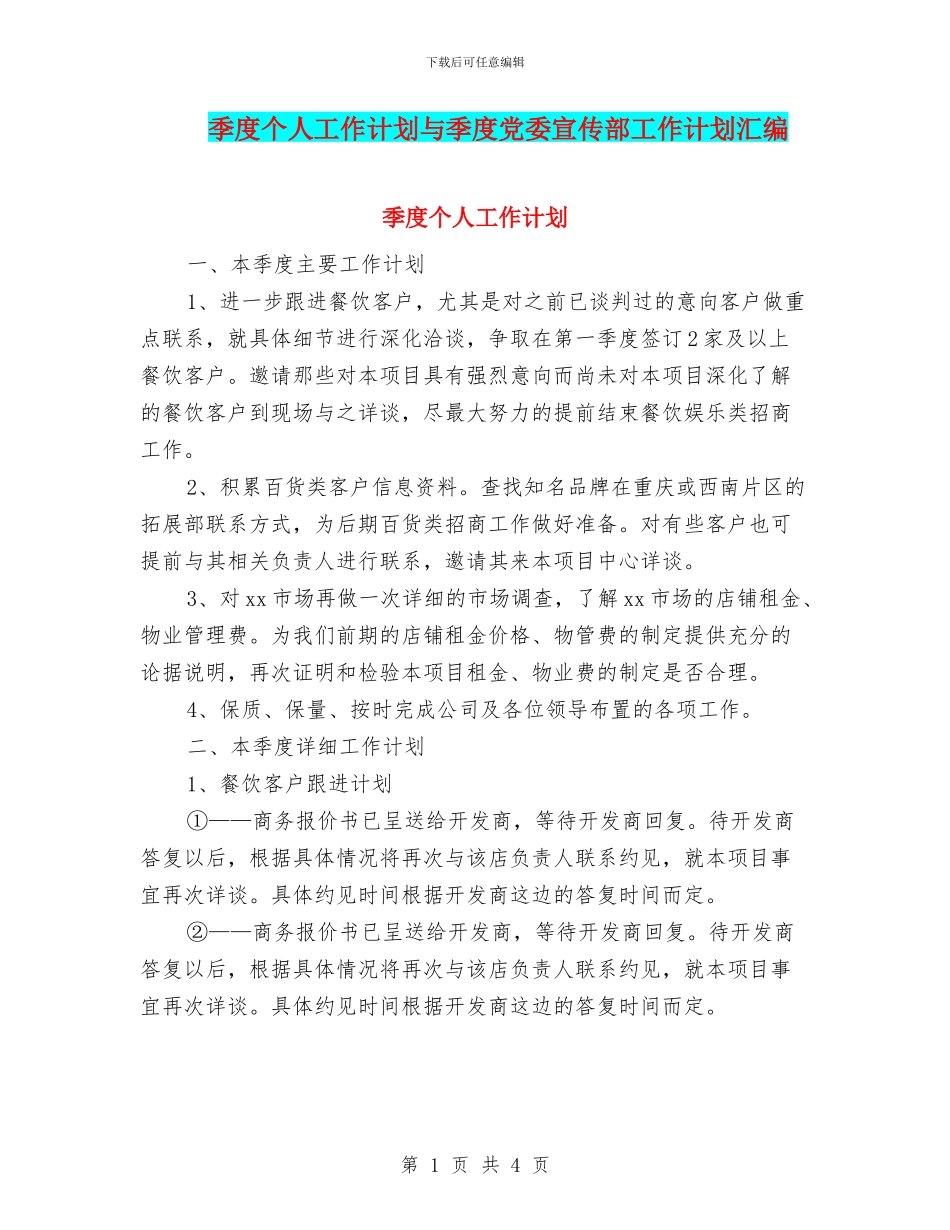 下载后可任意编辑

季度个人工作计划与季度党委宣传部工作计划汇编

季度个人工作计划

一、本季度主要工作计划

1、进一步跟进餐饮客户，尤其是对之前已谈判过的意向客户做重点联系，就具体细节进行深化洽谈，争取在第一季度签订2家及以上餐饮客户。邀请那些对本项目具有强烈意向而尚未对本项目深化了解的餐饮客户到现场与之详谈，尽最大努力的提前结束餐饮娱乐类招商工作。

2、积累百货类客户信息资料。查找知名品牌在重庆或西南片区的拓展部联系方式，为后期百货类招商工作做好准备。对有些客户也可提前与其相关负责人进行联系，邀请其来本项目中心详谈。

3、对xx市场再做一次详细的市场调查，了解xx市场的店铺租金、物业管理费。为我们前期的店铺租金价格、物管费的制定提供充分的论据说明，再次证明和检验本项目租金、物业费的制定是否合理。

4、保质、保量、按时完成公司及各位领导布置的各项工作。

二、本季度详细工作计划

1、餐饮客户跟进计划

①——商务报价书已呈送给开发商，等待开发商回复。待开发商答复以后，根据具体情况将再次与该店负责人联系约见，就本项目事宜再次详谈。具体约见时间根据开发商这边的答复时间而定。

②——商务报价书已呈送给开发商，等待开发商回复。待开发商答复以后，根据具体情况将再次与该店负责人联系约见，就本项目事宜再次详谈。具体约见时间根据开发商这边的答复时间而定。

第 1 页 共 4 页